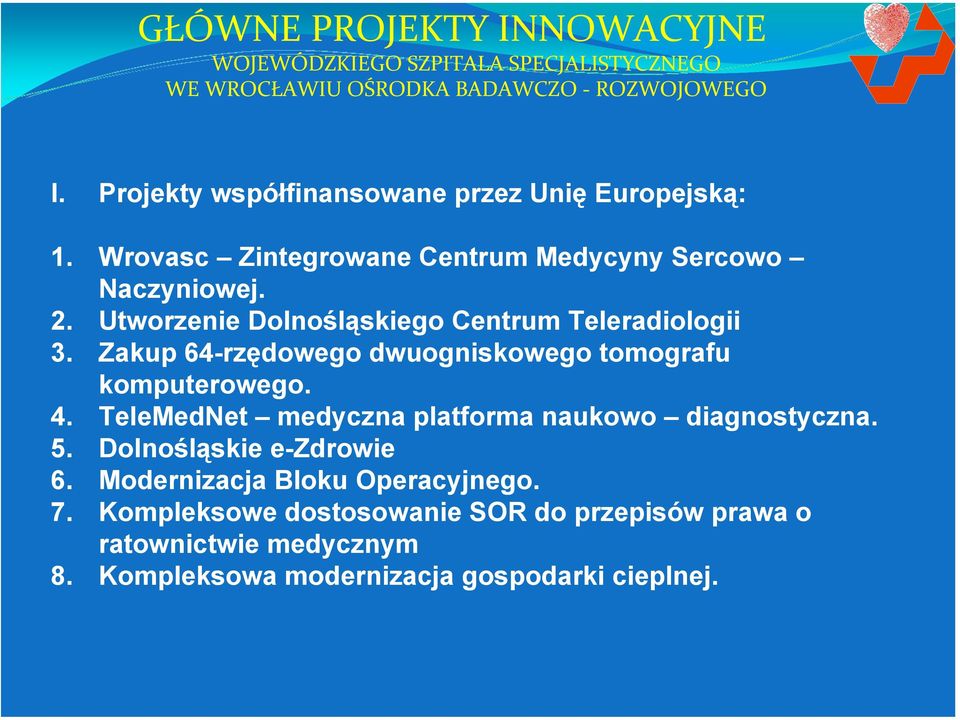 GŁÓWNE PROJEKTY INNOWACYJNE
WOJEWÓDZKIEGO SZPITALA SPECJALISTYCZNEGO
WE WROCŁAWIU OŚRODKA BADAWCZO - ROZWOJOWEGO

I. Projekty współfinansowane przez Unię Europejską:

1. Wrovasc – Zintegrowane Centrum Medycyny Sercowo – Naczyniowej.
2. Utworzenie Dolnośląskiego Centrum Teleradiologii
3. Zakup 64-rzędowego dwuogniskowego tomografu komputerowego.
4. TeleMedNet – medyczna platforma naukowo – diagnostyczna.
5. Dolnośląskie e-Zdrowie
6. Modernizacja Bloku Operacyjnego.
7. Kompleksowe dostosowanie SOR do przepisów prawa o ratownictwie medycznym
8. Kompleksowa modernizacja gospodarki cieplnej.